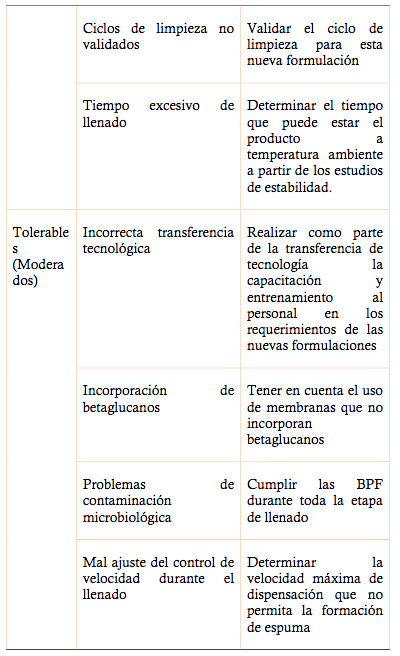 |  |  |  |
|---|---|---|
|  | Ciclos de limpieza no validados | Validar el ciclo de limpieza para esta nueva formulación |
|  | Tiempo excesivo de llenado | Determinar el tiempo que puede estar el producto a temperatura ambiente a partir de los estudios de estabilidad. |
| Tolerables (Moderados) | Incorrecta transferencia tecnológica | Realizar como parte de la transferencia de tecnología la capacitación y entrenamiento al personal en los requerimientos de las nuevas formulaciones |
|  | Incorporación de betaglucanos | Tener en cuenta el uso de membranas que no incorporan betaglucanos |
|  | Problemas de contaminación microbiológica | Cumplir las BPF durante toda la etapa de llenado |
|  | Mal ajuste del control de velocidad durante el llenado | Determinar la velocidad máxima de dispensación que no permita la formación de espuma |